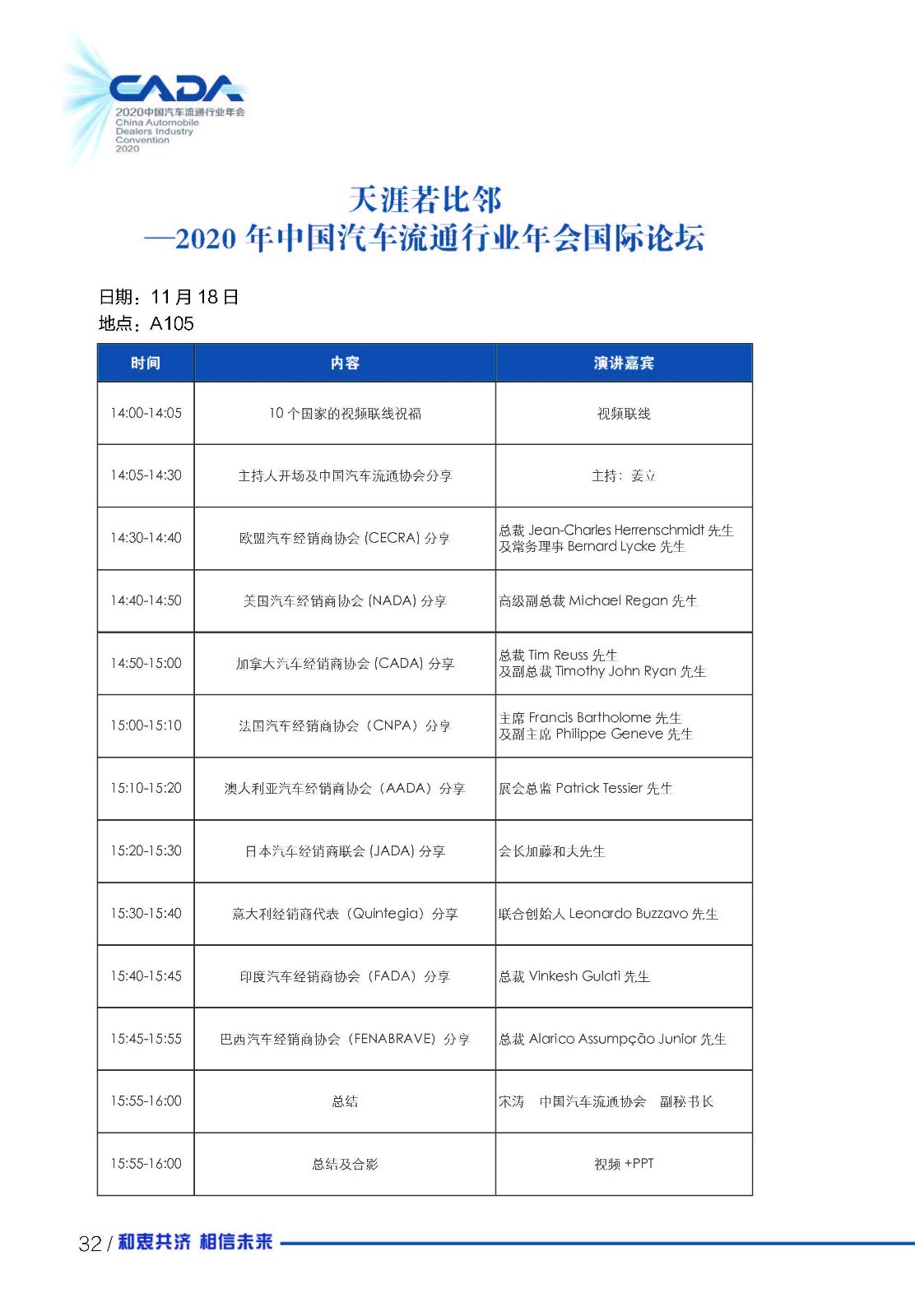 CADA
2020中国汽车流通行业年会
China Automobile Dealers Industry Convention 2020

天涯若比邻
—2020 年中国汽车流通行业年会国际论坛

日期：11 月 18 日
地点：A105

| 时间 | 内容 | 演讲嘉宾 |
|---|---|---|
| 14:00-14:05 | 10 个国家的视频联线祝福 | 视频联线 |
| 14:05-14:30 | 主持人开场及中国汽车流通协会分享 | 主持：姜立 |
| 14:30-14:40 | 欧盟汽车经销商协会 (CECRA) 分享 | 总裁 Jean-Charles Herrenschmidt 先生 及常务理事 Bernard Lycke 先生 |
| 14:40-14:50 | 美国汽车经销商协会 (NADA) 分享 | 高级副总裁 Michael Regan 先生 |
| 14:50-15:00 | 加拿大汽车经销商协会 (CADA) 分享 | 总裁 Tim Reuss 先生 及副总裁 Timothy John Ryan 先生 |
| 15:00-15:10 | 法国汽车经销商协会（CNPA）分享 | 主席 Francis Bartholome 先生 及副主席 Philippe Geneve 先生 |
| 15:10-15:20 | 澳大利亚汽车经销商协会（AADA）分享 | 展会总监 Patrick Tessier 先生 |
| 15:20-15:30 | 日本汽车经销商联会 (JADA) 分享 | 会长加藤和夫先生 |
| 15:30-15:40 | 意大利经销商代表（Quintegia）分享 | 联合创始人 Leonardo Buzzavo 先生 |
| 15:40-15:45 | 印度汽车经销商协会（FADA）分享 | 总裁 Vinkesh Gulati 先生 |
| 15:45-15:55 | 巴西汽车经销商协会（FENABRAVE）分享 | 总裁 Alarico Assumpção Junior 先生 |
| 15:55-16:00 | 总结 | 宋涛　中国汽车流通协会　副秘书长 |
| 15:55-16:00 | 总结及合影 | 视频 +PPT |

32 / 和衷共济 相信未来